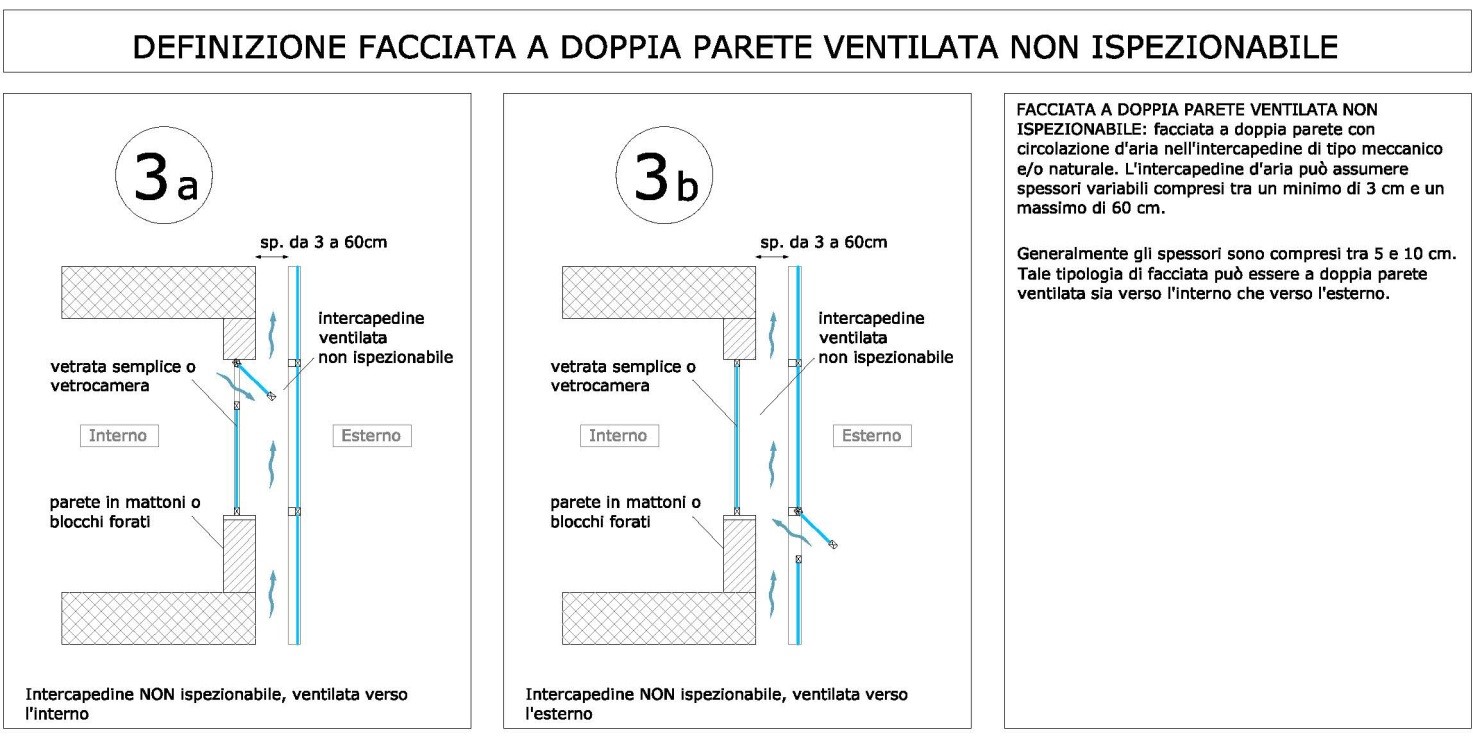 DEFINIZIONE FACCIATA A DOPPIA PARETE VENTILATA NON ISPEZIONABILE

3a

sp. da 3 a 60cm

intercapedine ventilata non ispezionabile

vetrata semplice o vetrocamera

Interno

Esterno

parete in mattoni o blocchi forati

Intercapedine NON ispezionabile, ventilata verso l'interno

3b

sp. da 3 a 60cm

intercapedine ventilata non ispezionabile

vetrata semplice o vetrocamera

Interno

Esterno

parete in mattoni o blocchi forati

Intercapedine NON ispezionabile, ventilata verso l'esterno

FACCIATA A DOPPIA PARETE VENTILATA NON ISPEZIONABILE: facciata a doppia parete con circolazione d'aria nell'intercapedine di tipo meccanico e/o naturale. L'intercapedine d'aria può assumere spessori variabili compresi tra un minimo di 3 cm e un massimo di 60 cm.

Generalmente gli spessori sono compresi tra 5 e 10 cm. Tale tipologia di facciata può essere a doppia parete ventilata sia verso l'interno che verso l'esterno.